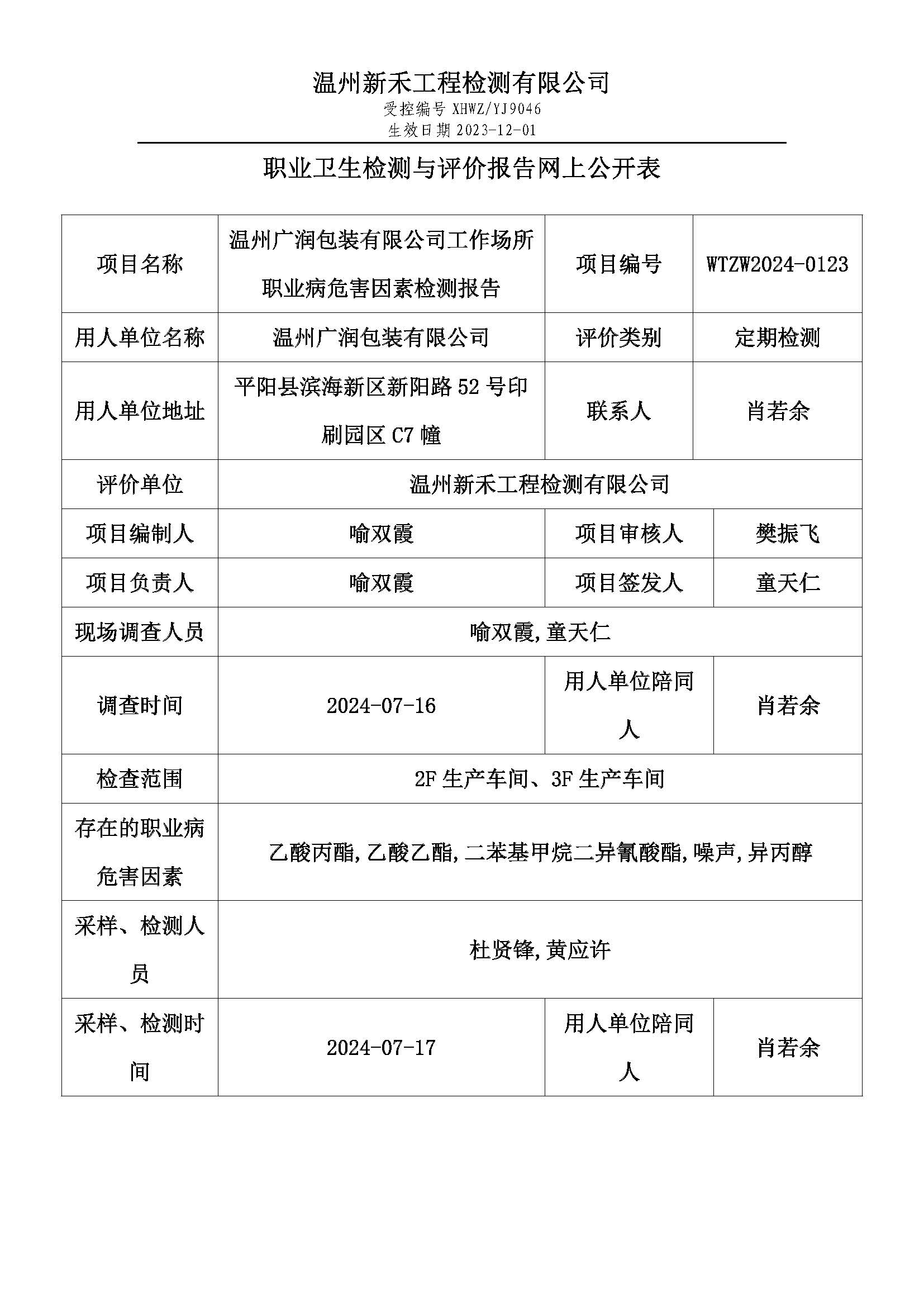 温州新禾工程检测有限公司
受控编号 XHWZ/YJ9046
生效日期 2023-12-01

职业卫生检测与评价报告网上公开表

| 项目名称 | 温州广润包装有限公司工作场所职业病危害因素检测报告 | 项目编号 | WTZW2024-0123 |
|---|---|---|---|
| 用人单位名称 | 温州广润包装有限公司 | 评价类别 | 定期检测 |
| 用人单位地址 | 平阳县滨海新区新阳路 52 号印刷园区 C7 幢 | 联系人 | 肖若余 |
| 评价单位 | 温州新禾工程检测有限公司 | | |
| 项目编制人 | 喻双霞 | 项目审核人 | 樊振飞 |
| 项目负责人 | 喻双霞 | 项目签发人 | 童天仁 |
| 现场调查人员 | 喻双霞,童天仁 | | |
| 调查时间 | 2024-07-16 | 用人单位陪同人 | 肖若余 |
| 检查范围 | 2F 生产车间、3F 生产车间 | | |
| 存在的职业病危害因素 | 乙酸丙酯,乙酸乙酯,二苯基甲烷二异氰酸酯,噪声,异丙醇 | | |
| 采样、检测人员 | 杜贤锋,黄应许 | | |
| 采样、检测时间 | 2024-07-17 | 用人单位陪同人 | 肖若余 |